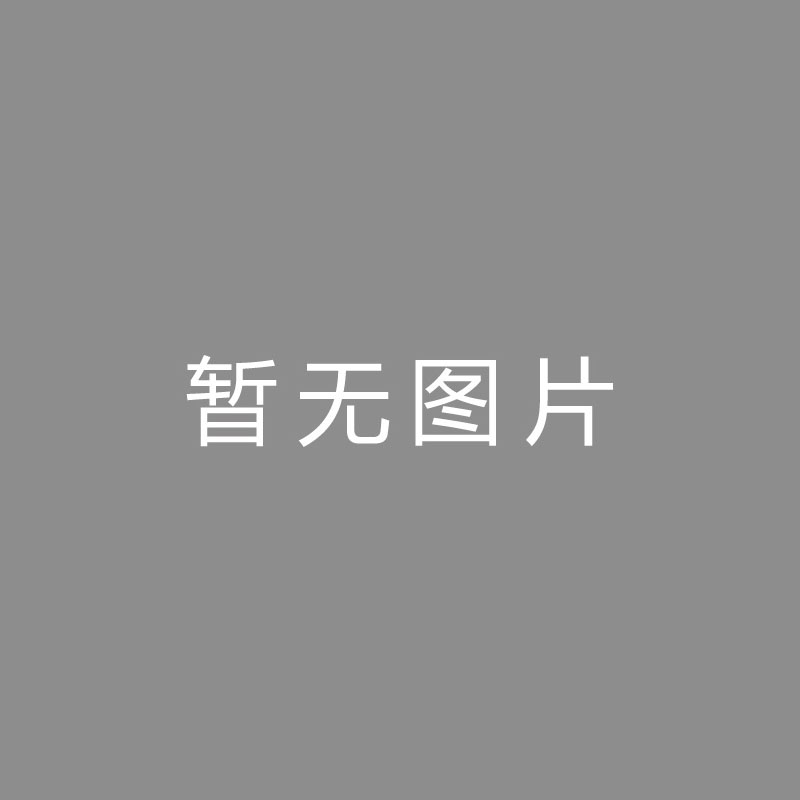 暂无图片